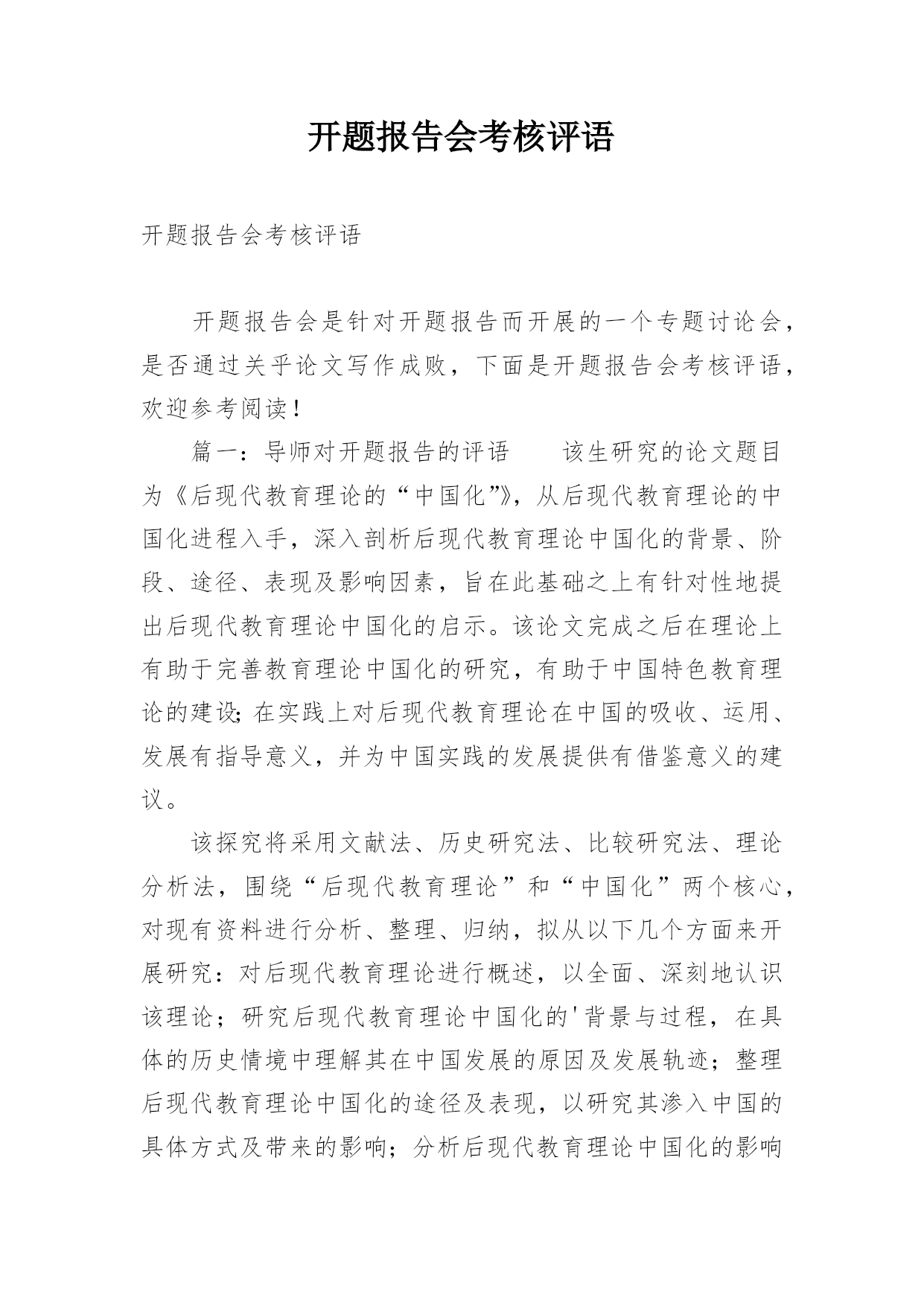 开题报告会考核评语

开题报告会考核评语

开题报告会是针对开题报告而开展的一个专题讨论会，是否通过关乎论文写作成败，下面是开题报告会考核评语，欢迎参考阅读！

篇一：导师对开题报告的评语　　该生研究的论文题目为《后现代教育理论的“中国化”》，从后现代教育理论的中国化进程入手，深入剖析后现代教育理论中国化的背景、阶段、途径、表现及影响因素，旨在此基础之上有针对性地提出后现代教育理论中国化的启示。该论文完成之后在理论上有助于完善教育理论中国化的研究，有助于中国特色教育理论的建设;在实践上对后现代教育理论在中国的吸收、运用、发展有指导意义，并为中国实践的发展提供有借鉴意义的建议。

该探究将采用文献法、历史研究法、比较研究法、理论分析法，围绕“后现代教育理论”和“中国化”两个核心，对现有资料进行分析、整理、归纳，拟从以下几个方面来开展研究：对后现代教育理论进行概述，以全面、深刻地认识该理论；研究后现代教育理论中国化的'背景与过程，在具体的历史情境中理解其在中国发展的原因及发展轨迹；整理后现代教育理论中国化的途径及表现，以研究其渗入中国的具体方式及带来的影响；分析后现代教育理论中国化的影响